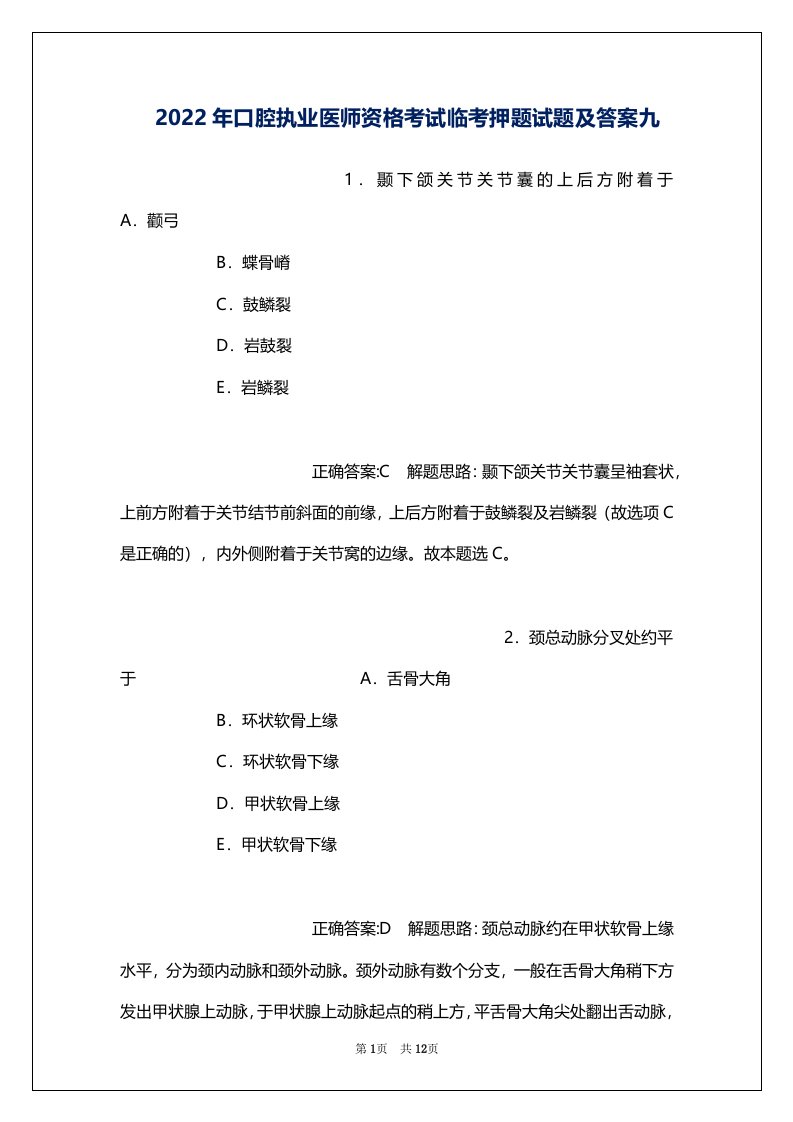 2022年口腔执业医师资格考试临考押题试题及答案九

1．颞下颌关节关节囊的上后方附着于

A．颧弓

B．蝶骨嵴

C．鼓鳞裂

D．岩鼓裂

E．岩鳞裂

正确答案:C　解题思路：颞下颌关节关节囊呈袖套状，上前方附着于关节结节前斜面的前缘，上后方附着于鼓鳞裂及岩鳞裂（故选项C是正确的），内外侧附着于关节窝的边缘。故本题选C。

2．颈总动脉分叉处约平于

A．舌骨大角

B．环状软骨上缘

C．环状软骨下缘

D．甲状软骨上缘

E．甲状软骨下缘

正确答案:D　解题思路：颈总动脉约在甲状软骨上缘水平，分为颈内动脉和颈外动脉。颈外动脉有数个分支，一般在舌骨大角稍下方发出甲状腺上动脉，于甲状腺上动脉起点的稍上方，平舌骨大角尖处翻出舌动脉，

第1页　共12页